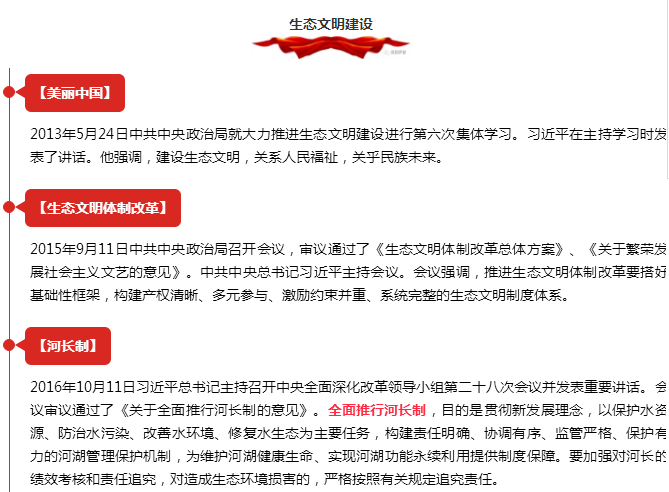 生态文明建设

【美丽中国】

2013年5月24日中共中央政治局就大力推进生态文明建设进行第六次集体学习。习近平在主持学习时发表了讲话。他强调，建设生态文明，关系人民福祉，关乎民族未来。

【生态文明体制改革】

2015年9月11日中共中央政治局召开会议，审议通过了《生态文明体制改革总体方案》、《关于繁荣发展社会主义文艺的意见》。中共中央总书记习近平主持会议。会议强调，推进生态文明体制改革要搭好基础性框架，构建产权清晰、多元参与、激励约束并重、系统完整的生态文明制度体系。

【河长制】

2016年10月11日习近平总书记主持召开中央全面深化改革领导小组第二十八次会议并发表重要讲话。会议审议通过了《关于全面推行河长制的意见》。全面推行河长制，目的是贯彻新发展理念，以保护水资源、防治水污染、改善水环境、修复水生态为主要任务，构建责任明确、协调有序、监管严格、保护有力的河湖管理保护机制，为维护河湖健康生命、实现河湖功能永续利用提供制度保障。要加强对河长的绩效考核和责任追究，对造成生态环境损害的，严格按照有关规定追究责任。